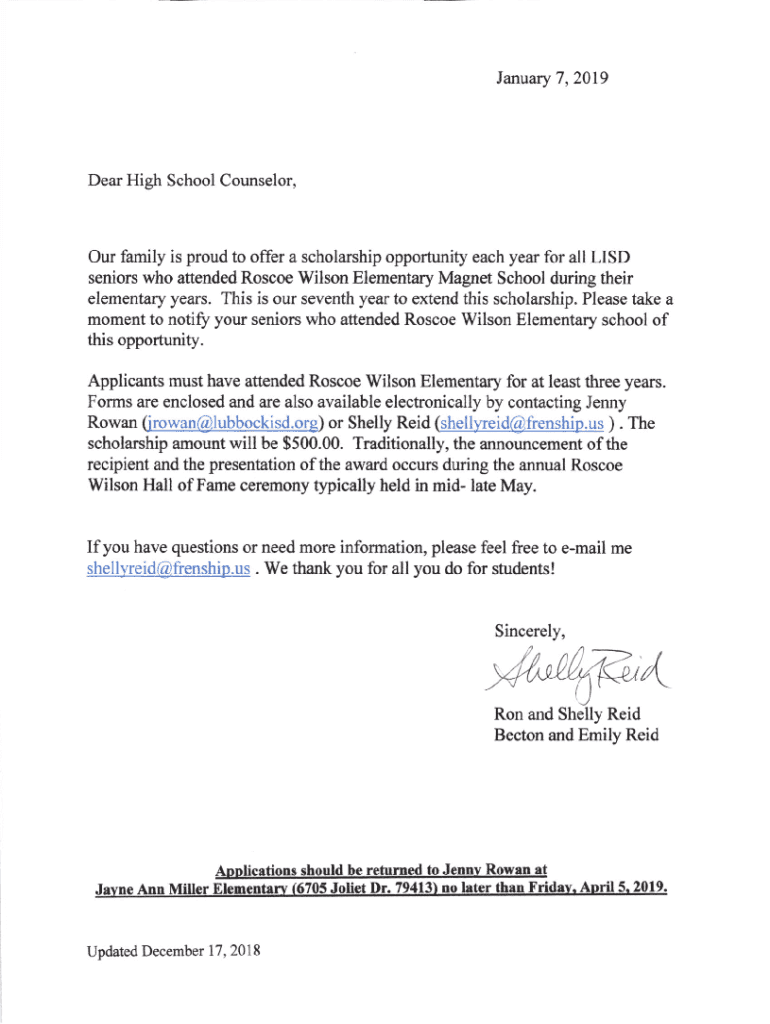 January 7, 2019

Dear High School Counselor,

Our family is proud to offer a scholarship opportunity each year for all LISD seniors who attended Roscoe Wilson Elementary Magnet School during their elementary years. This is our seventh year to extend this scholarship. Please take a moment to notify your seniors who attended Roscoe Wilson Elementary school of this opportunity.

Applicants must have attended Roscoe Wilson Elementary for at least three years. Forms are enclosed and are also available electronically by contacting Jenny Rowan (jrowan@lubbockisd.org) or Shelly Reid (shellyreid@frenship.us ) . The scholarship amount will be $500.00. Traditionally, the announcement of the recipient and the presentation of the award occurs during the annual Roscoe Wilson Hall of Fame ceremony typically held in mid- late May.

If you have questions or need more information, please feel free to e-mail me shellyreid@frenship.us . We thank you for all you do for students!

Sincerely,

Shelly Reid

Ron and Shelly Reid
Becton and Emily Reid

Applications should be returned to Jenny Rowan at
Jayne Ann Miller Elementary (6705 Joliet Dr. 79413) no later than Friday, April 5, 2019.

Updated December 17, 2018